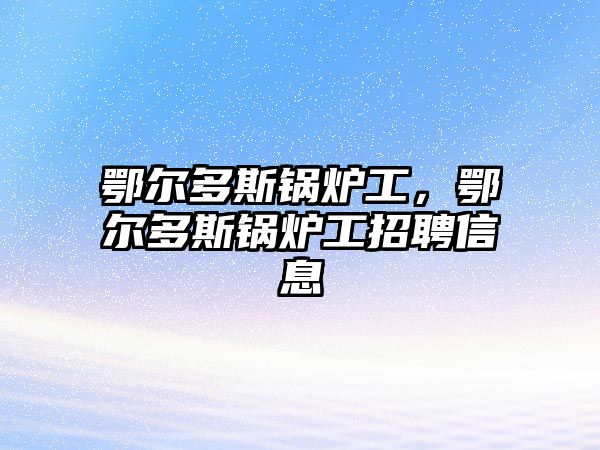 鄂尔多斯锅炉工，鄂尔多斯锅炉工招聘信息